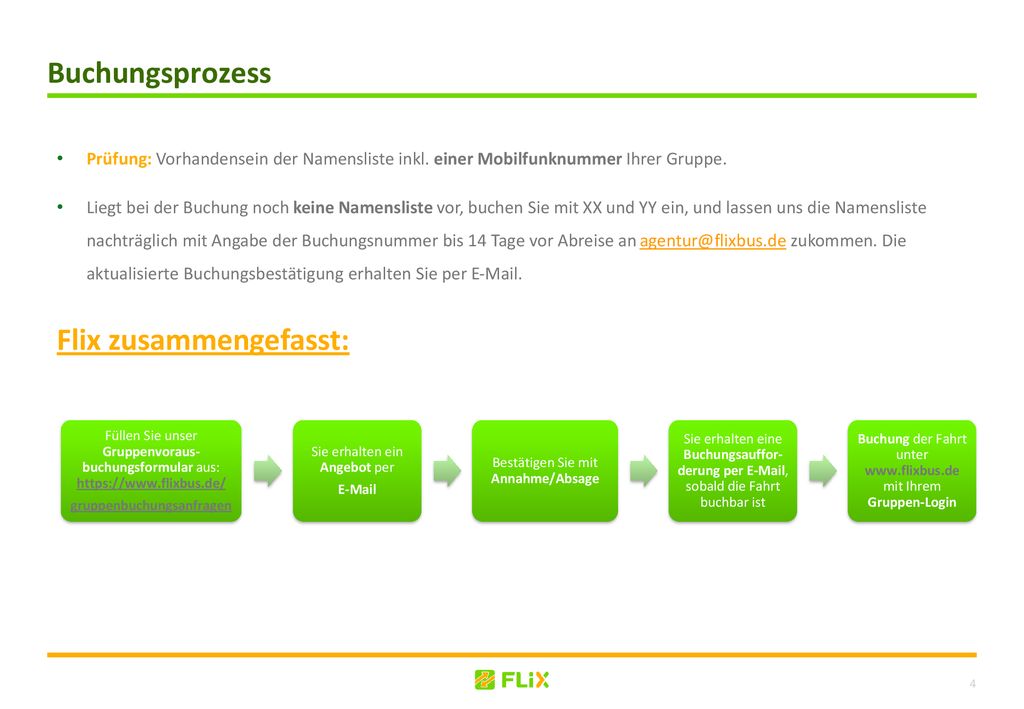 Buchungsprozess

• Prüfung: Vorhandensein der Namensliste inkl. einer Mobilfunknummer Ihrer Gruppe.

• Liegt bei der Buchung noch keine Namensliste vor, buchen Sie mit XX und YY ein, und lassen uns die Namensliste nachträglich mit Angabe der Buchungsnummer bis 14 Tage vor Abreise an agentur@flixbus.de zukommen. Die aktualisierte Buchungsbestätigung erhalten Sie per E-Mail.

Flix zusammengefasst:

Füllen Sie unser Gruppenvorausbuchungsformular aus: https://www.flixbus.de/gruppenbuchungsanfragen

Sie erhalten ein Angebot per E-Mail

Bestätigen Sie mit Annahme/Absage

Sie erhalten eine Buchungsaufforderung per E-Mail, sobald die Fahrt buchbar ist

Buchung der Fahrt unter www.flixbus.de mit Ihrem Gruppen-Login

FLiX

4